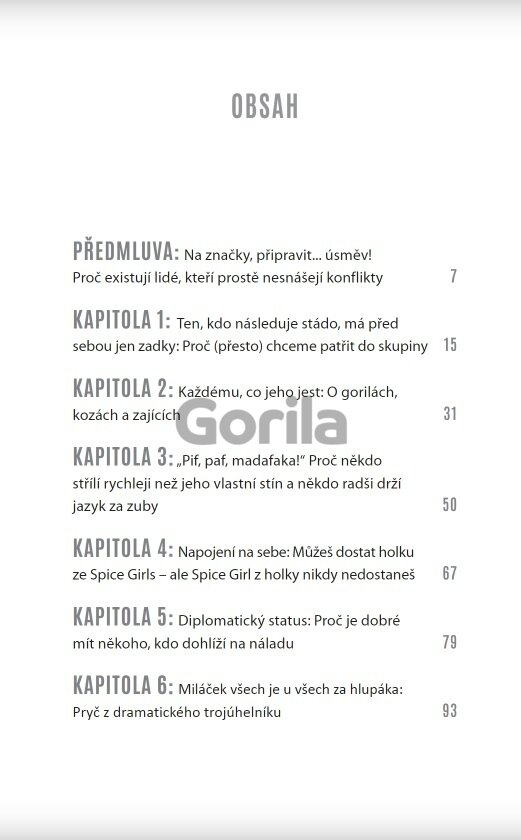 OBSAH

PŘEDMLUVA: Na značky, připravit... úsměv! Proč existují lidé, kteří prostě nesnášejí konflikty 7

KAPITOLA 1: Ten, kdo následuje stádo, má před sebou jen zadky: Proč (přesto) chceme patřit do skupiny 15

KAPITOLA 2: Každému, co jeho jest: O gorilách, kozách a zajících 31

Gorila

KAPITOLA 3: „Pif, paf, madafaka!" Proč někdo střílí rychleji než jeho vlastní stín a někdo radši drží jazyk za zuby 50

KAPITOLA 4: Napojení na sebe: Můžeš dostat holku ze Spice Girls – ale Spice Girl z holky nikdy nedostaneš 67

KAPITOLA 5: Diplomatický status: Proč je dobré mít někoho, kdo dohlíží na náladu 79

KAPITOLA 6: Miláček všech je u všech za hlupáka: Pryč z dramatického trojúhelníku 93